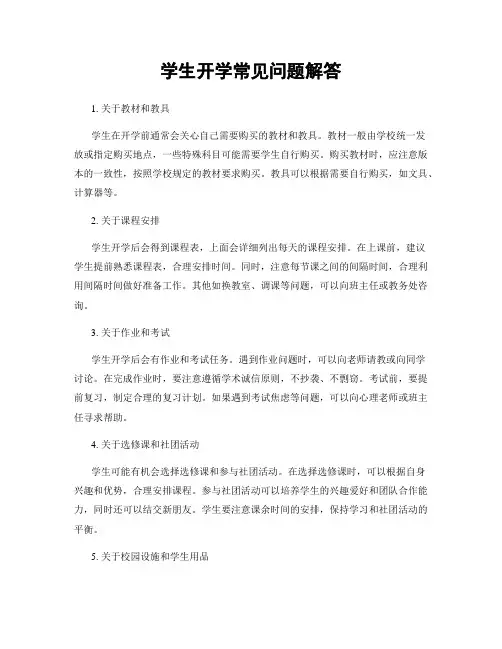 学生开学常见问题解答

1. 关于教材和教具

学生在开学前通常会关心自己需要购买的教材和教具。教材一般由学校统一发放或指定购买地点，一些特殊科目可能需要学生自行购买。购买教材时，应注意版本的一致性，按照学校规定的教材要求购买。教具可以根据需要自行购买，如文具、计算器等。

2. 关于课程安排

学生开学后会得到课程表，上面会详细列出每天的课程安排。在上课前，建议学生提前熟悉课程表，合理安排时间。同时，注意每节课之间的间隔时间，合理利用间隔时间做好准备工作。其他如换教室、调课等问题，可以向班主任或教务处咨询。

3. 关于作业和考试

学生开学后会有作业和考试任务。遇到作业问题时，可以向老师请教或向同学讨论。在完成作业时，要注意遵循学术诚信原则，不抄袭、不剽窃。考试前，要提前复习，制定合理的复习计划。如果遇到考试焦虑等问题，可以向心理老师或班主任寻求帮助。

4. 关于选修课和社团活动

学生可能有机会选择选修课和参与社团活动。在选择选修课时，可以根据自身兴趣和优势，合理安排课程。参与社团活动可以培养学生的兴趣爱好和团队合作能力，同时还可以结交新朋友。学生要注意课余时间的安排，保持学习和社团活动的平衡。

5. 关于校园设施和学生用品